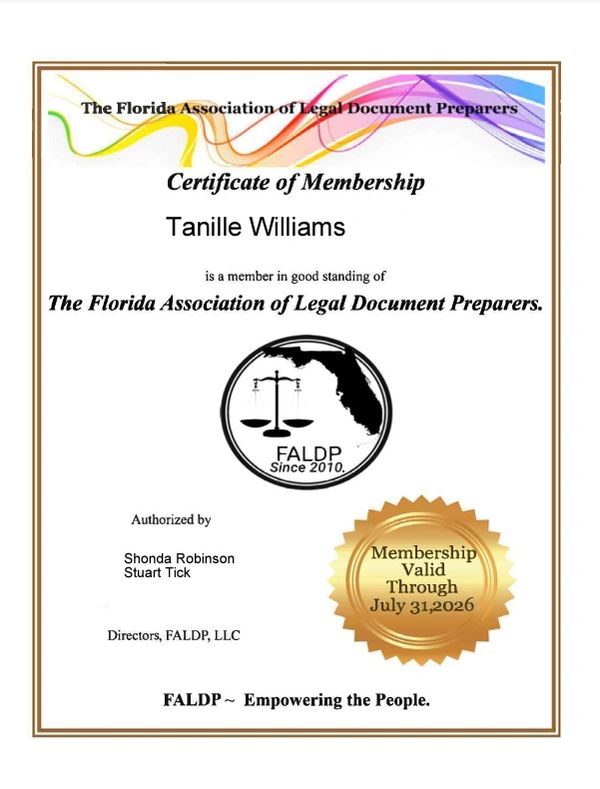 The Florida Association of Legal Document Preparers

Certificate of Membership

Tanille Williams

is a member in good standing of

The Florida Association of Legal Document Preparers.

FALDP
Since 2010.

Authorized by

Shonda Robinson
Stuart Tick

Directors, FALDP, LLC

Membership
Valid
Through
July 31,2026

FALDP ~ Empowering the People.